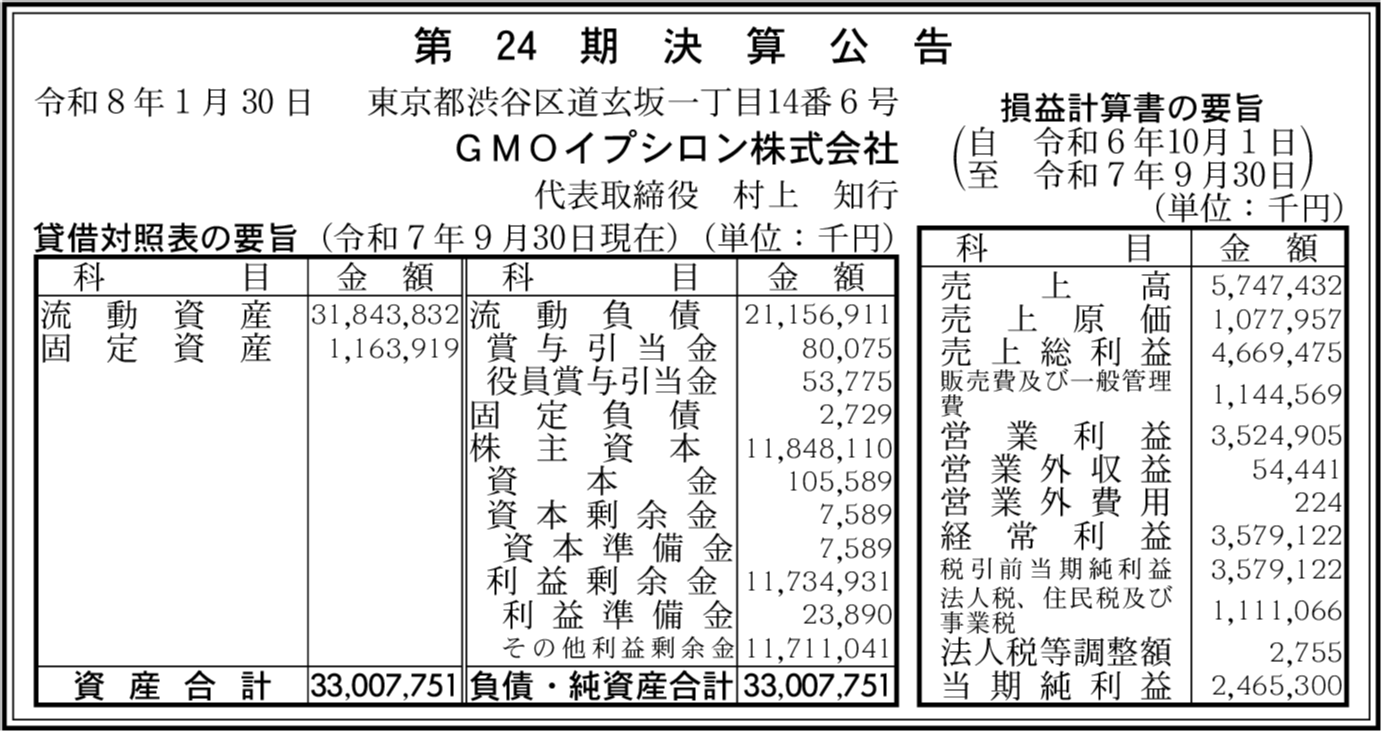 第24期決算公告

令和8年1月30日 東京都渋谷区道玄坂一丁目14番6号
GMOイプシロン株式会社
代表取締役 村上 知行

貸借対照表の要旨（令和7年9月30日現在）（単位：千円）

| 科目 | 金額 | 科目 | 金額 |
|---|---|---|---|
| 流動資産 | 31,843,832 | 流動負債 | 21,156,911 |
| 固定資産 | 1,163,919 | 賞与引当金 | 80,075 |
| | | 役員賞与引当金 | 53,775 |
| | | 固定負債 | 2,729 |
| | | 株主資本 | 11,848,110 |
| | | 資本金 | 105,589 |
| | | 資本剰余金 | 7,589 |
| | | 資本準備金 | 7,589 |
| | | 利益剰余金 | 11,734,931 |
| | | 利益準備金 | 23,890 |
| | | その他利益剰余金 | 11,711,041 |
| 資産合計 | 33,007,751 | 負債・純資産合計 | 33,007,751 |

損益計算書の要旨
（自 令和6年10月1日
至 令和7年9月30日）
（単位：千円）

| 科目 | 金額 |
|---|---|
| 売上高 | 5,747,432 |
| 売上原価 | 1,077,957 |
| 売上総利益 | 4,669,475 |
| 販売費及び一般管理費 | 1,144,569 |
| 営業利益 | 3,524,905 |
| 営業外収益 | 54,441 |
| 営業外費用 | 224 |
| 経常利益 | 3,579,122 |
| 税引前当期純利益 | 3,579,122 |
| 法人税、住民税及び事業税 | 1,111,066 |
| 法人税等調整額 | 2,755 |
| 当期純利益 | 2,465,300 |